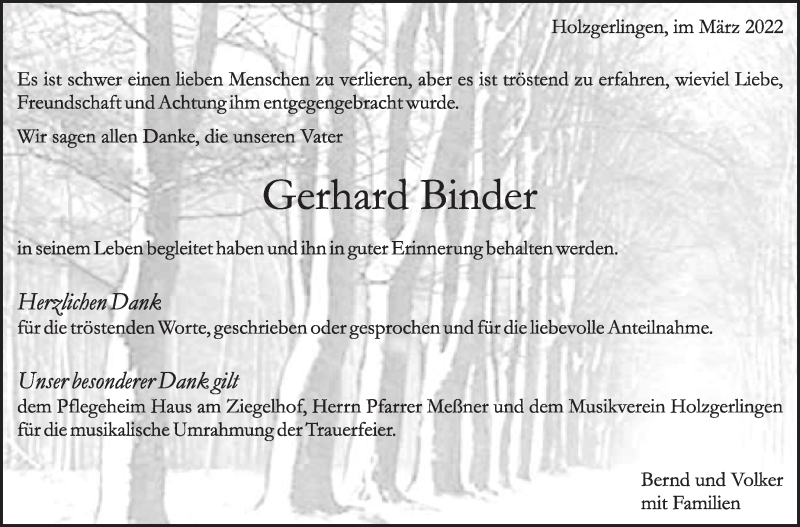 Holzgerlingen, im März 2022

Es ist schwer einen lieben Menschen zu verlieren, aber es ist tröstend zu erfahren, wieviel Liebe, Freundschaft und Achtung ihm entgegengebracht wurde.

Wir sagen allen Danke, die unseren Vater

Gerhard Binder

in seinem Leben begleitet haben und ihn in guter Erinnerung behalten werden.

Herzlichen Dank
für die tröstenden Worte, geschrieben oder gesprochen und für die liebevolle Anteilnahme.

Unser besonderer Dank gilt
dem Pflegeheim Haus am Ziegelhof, Herrn Pfarrer Meßner und dem Musikverein Holzgerlingen für die musikalische Umrahmung der Trauerfeier.

Bernd und Volker
mit Familien